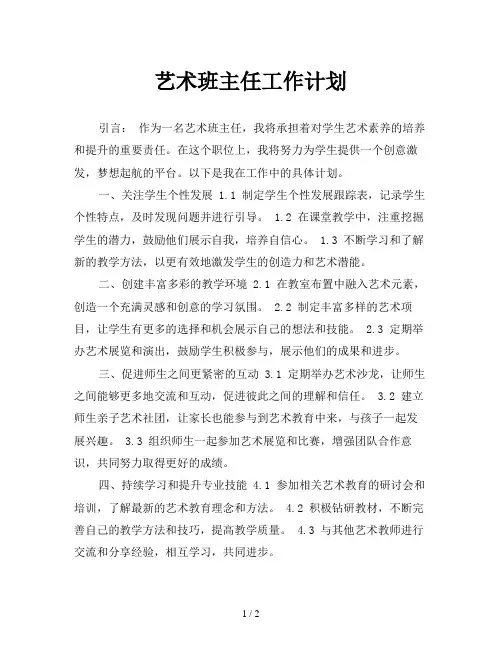 艺术班主任工作计划

引言： 作为一名艺术班主任，我将承担着对学生艺术素养的培养和提升的重要责任。在这个职位上，我将努力为学生提供一个创意激发，梦想起航的平台。以下是我在工作中的具体计划。

一、关注学生个性发展 1.1 制定学生个性发展跟踪表，记录学生个性特点，及时发现问题并进行引导。 1.2 在课堂教学中，注重挖掘学生的潜力，鼓励他们展示自我，培养自信心。 1.3 不断学习和了解新的教学方法，以更有效地激发学生的创造力和艺术潜能。

二、创建丰富多彩的教学环境 2.1 在教室布置中融入艺术元素，创造一个充满灵感和创意的学习氛围。 2.2 制定丰富多样的艺术项目，让学生有更多的选择和机会展示自己的想法和技能。 2.3 定期举办艺术展览和演出，鼓励学生积极参与，展示他们的成果和进步。

三、促进师生之间更紧密的互动 3.1 定期举办艺术沙龙，让师生之间能够更多地交流和互动，促进彼此之间的理解和信任。 3.2 建立师生亲子艺术社团，让家长也能参与到艺术教育中来，与孩子一起发展兴趣。 3.3 组织师生一起参加艺术展览和比赛，增强团队合作意识，共同努力取得更好的成绩。

四、持续学习和提升专业技能 4.1 参加相关艺术教育的研讨会和培训，了解最新的艺术教育理念和方法。 4.2 积极钻研教材，不断完善自己的教学方法和技巧，提高教学质量。 4.3 与其他艺术教师进行交流和分享经验，相互学习，共同进步。

1 / 2